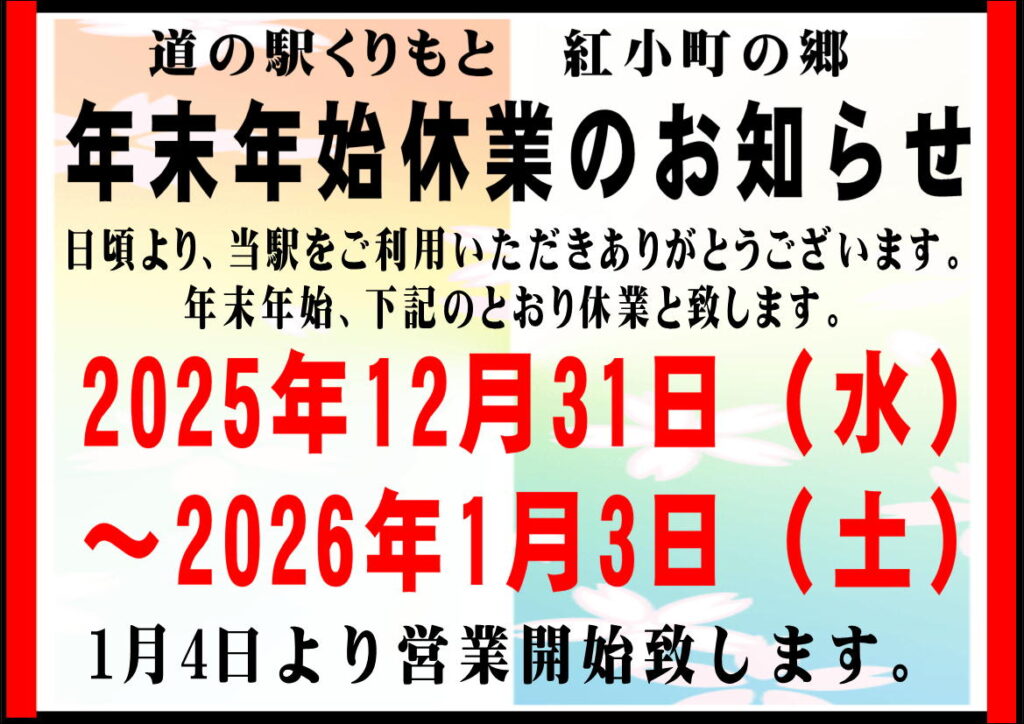 道の駅くりもと　紅小町の郷

年末年始休業のお知らせ

日頃より、当駅をご利用いただきありがとうございます。
年末年始、下記のとおり休業と致します。

2025年12月31日（水）
～2026年1月3日（土）

1月4日より営業開始致します。